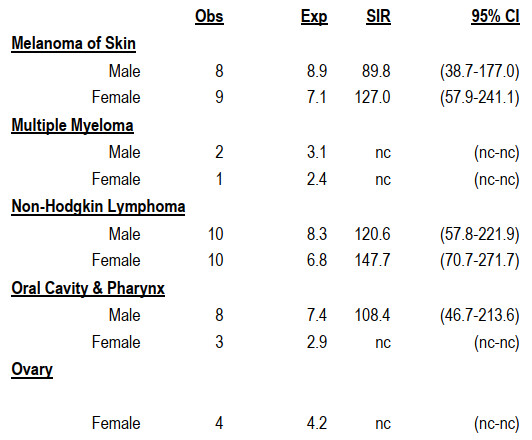 | | Obs | Exp | SIR | 95% CI |
|---|---|---|---|---|
| Melanoma of Skin | | | | |
| Male | 8 | 8.9 | 89.8 | (38.7-177.0) |
| Female | 9 | 7.1 | 127.0 | (57.9-241.1) |
| Multiple Myeloma | | | | |
| Male | 2 | 3.1 | nc | (nc-nc) |
| Female | 1 | 2.4 | nc | (nc-nc) |
| Non-Hodgkin Lymphoma | | | | |
| Male | 10 | 8.3 | 120.6 | (57.8-221.9) |
| Female | 10 | 6.8 | 147.7 | (70.7-271.7) |
| Oral Cavity & Pharynx | | | | |
| Male | 8 | 7.4 | 108.4 | (46.7-213.6) |
| Female | 3 | 2.9 | nc | (nc-nc) |
| Ovary | | | | |
| Female | 4 | 4.2 | nc | (nc-nc) |